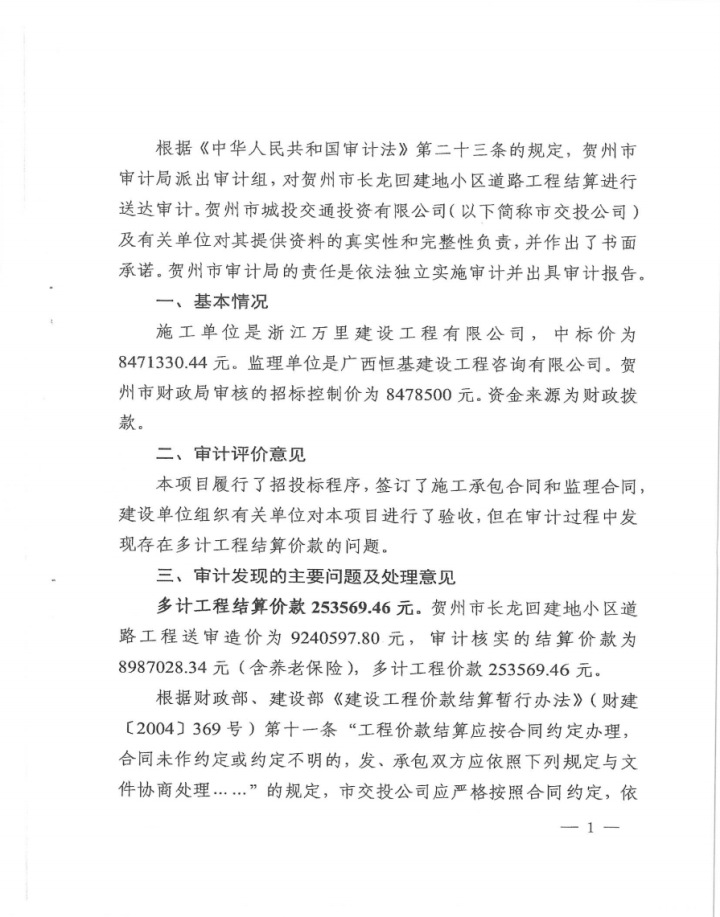 根据《中华人民共和国审计法》第二十三条的规定，贺州市审计局派出审计组，对贺州市长龙回建地小区道路工程结算进行送达审计。贺州市城投交通投资有限公司(以下简称市交投公司)及有关单位对其提供资料的真实性和完整性负责，并作出了书面承诺。贺州市审计局的责任是依法独立实施审计并出具审计报告。

一、基本情况

施工单位是浙江万里建设工程有限公司，中标价为8471330.44元。监理单位是广西恒基建设工程咨询有限公司。贺州市财政局审核的招标控制价为8478500元。资金来源为财政拨款。

二、审计评价意见

本项目履行了招投标程序，签订了施工承包合同和监理合同，建设单位组织有关单位对本项目进行了验收，但在审计过程中发现存在多计工程结算价款的问题。

三、审计发现的主要问题及处理意见

多计工程结算价款253569.46元。贺州市长龙回建地小区道路工程送审造价为9240597.80元，审计核实的结算价款为8987028.34元（含养老保险），多计工程价款253569.46元。

根据财政部、建设部《建设工程价款结算暂行办法》（财建〔2004〕369号）第十一条“工程价款结算应按合同约定办理，合同未作约定或约定不明的，发、承包双方应依照下列规定与文件协商处理……”的规定，市交投公司应严格按照合同约定，依

— 1 —